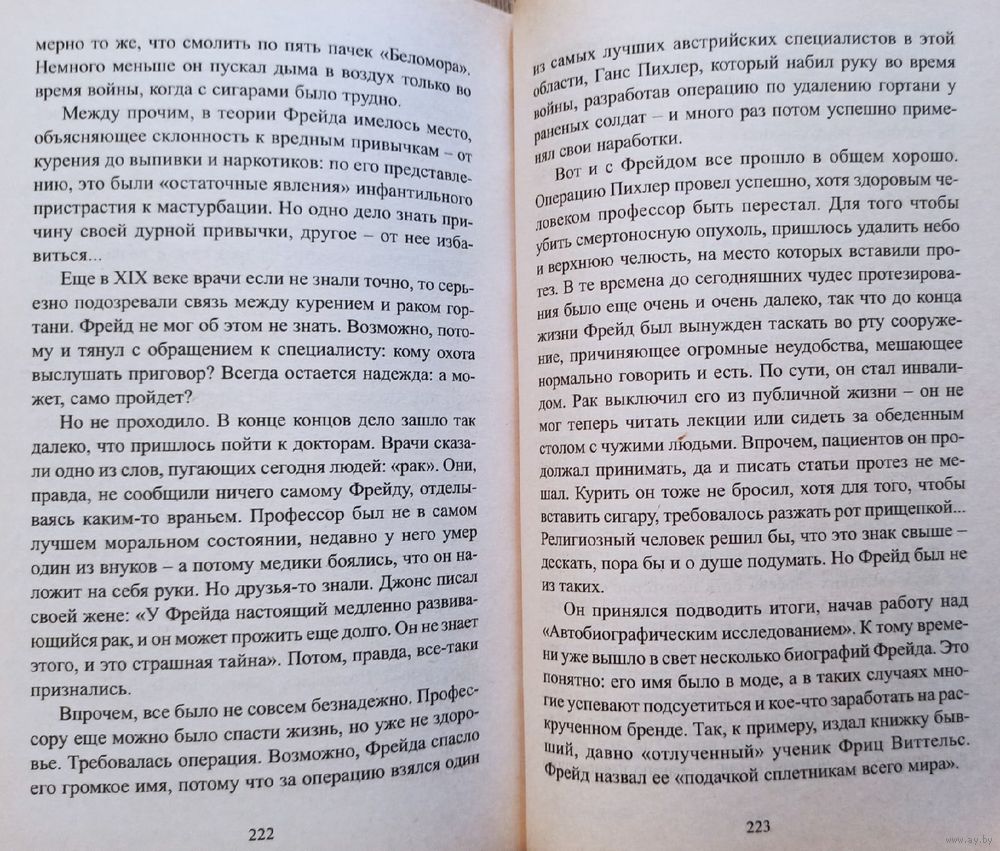 мерно то же, что смолить по пять пачек «Беломора». Немного меньше он пускал дыма в воздух только во время войны, когда с сигарами было трудно.

Между прочим, в теории Фрейда имелось место, объясняющее склонность к вредным привычкам – от курения до выпивки и наркотиков: по его представлению, это были «остаточные явления» инфантильного пристрастия к мастурбации. Но одно дело знать причину своей дурной привычки, другое – от нее избавиться...

Еще в XIX веке врачи если не знали точно, то серьезно подозревали связь между курением и раком гортани. Фрейд не мог об этом не знать. Возможно, потому и тянул с обращением к специалисту: кому охота выслушать приговор? Всегда остается надежда: а может, само пройдет?

Но не проходило. В конце концов дело зашло так далеко, что пришлось пойти к докторам. Врачи сказали одно из слов, пугающих сегодня людей: «рак». Они, правда, не сообщили ничего самому Фрейду, отделываясь каким-то враньем. Профессор был не в самом лучшем моральном состоянии, недавно у него умер один из внуков – а потому медики боялись, что он наложит на себя руки. Но друзья-то знали. Джонс писал своей жене: «У Фрейда настоящий медленно развивающийся рак, и он может прожить еще долго. Он не знает этого, и это страшная тайна». Потом, правда, все-таки признались.

Впрочем, все было не совсем безнадежно. Профессору еще можно было спасти жизнь, но уже не здоровье. Требовалась операция. Возможно, Фрейда спасло его громкое имя, потому что за операцию взялся один

222

из самых лучших австрийских специалистов в этой области, Ганс Пихлер, который набил руку во время войны, разработав операцию по удалению гортани у раненых солдат – и много раз потом успешно применял свои наработки.

Вот и с Фрейдом все прошло в общем хорошо. Операцию Пихлер провел успешно, хотя здоровым человеком профессор быть перестал. Для того чтобы убить смертоносную опухоль, пришлось удалить небо и верхнюю челюсть, на место которых вставили протез. В те времена до сегодняшних чудес протезирования было еще очень и очень далеко, так что до конца жизни Фрейд был вынужден таскать во рту сооружение, причиняющее огромные неудобства, мешающее нормально говорить и есть. По сути, он стал инвалидом. Рак выключил его из публичной жизни – он не мог теперь читать лекции или сидеть за обеденным столом с чужими людьми. Впрочем, пациентов он продолжал принимать, да и писать статьи протез не мешал. Курить он тоже не бросил, хотя для того, чтобы вставить сигару, требовалось разжать рот прищепкой... Религиозный человек решил бы, что это знак свыше – дескать, пора бы и о душе подумать. Но Фрейд был не из таких.

Он принялся подводить итоги, начав работу над «Автобиографическим исследованием». К тому времени уже вышло в свет несколько биографий Фрейда. Это понятно: его имя было в моде, а в таких случаях многие успевают подсуетиться и кое-что заработать на раскрученном бренде. Так, к примеру, издал книжку бывший, давно «отлученный» ученик Фриц Виттельс. Фрейд назвал ее «подачкой сплетникам всего мира».

223